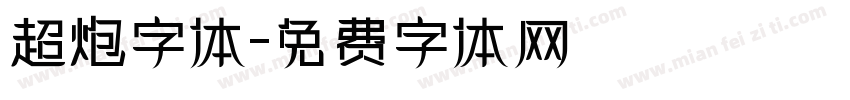 超炮字体-免费字体网

www.mian fei zi ti.com